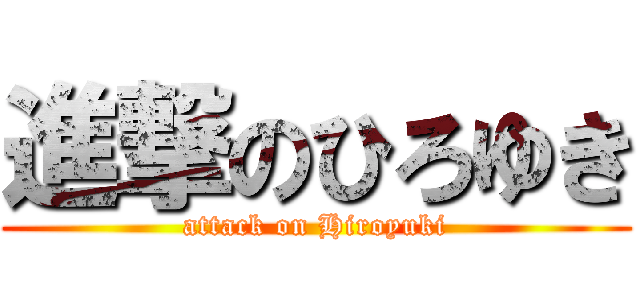 進撃のひろゆき

attack on Hiroyuki